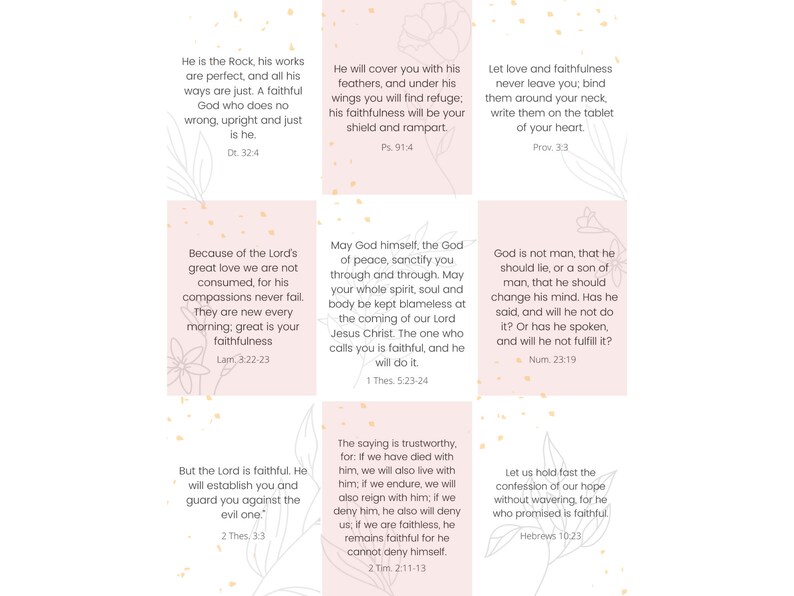 He is the Rock, his works are perfect, and all his ways are just. A faithful God who does no wrong, upright and just is he.

Dt. 32:4

He will cover you with his feathers, and under his wings you will find refuge; his faithfulness will be your shield and rampart.

Ps. 91:4

Let love and faithfulness never leave you; bind them around your neck, write them on the tablet of your heart.

Prov. 3:3

Because of the Lord's great love we are not consumed, for his compassions never fail. They are new every morning; great is your faithfulness

Lam. 3:22-23

May God himself, the God of peace, sanctify you through and through. May your whole spirit, soul and body be kept blameless at the coming of our Lord Jesus Christ. The one who calls you is faithful, and he will do it.

1 Thes. 5:23-24

God is not man, that he should lie, or a son of man, that he should change his mind. Has he said, and will he not do it? Or has he spoken, and will he not fulfill it?

Num. 23:19

But the Lord is faithful. He will establish you and guard you against the evil one."

2 Thes. 3:3

The saying is trustworthy, for: If we have died with him, we will also live with him; if we endure, we will also reign with him; if we deny him, he also will deny us; if we are faithless, he remains faithful for he cannot deny himself.

2 Tim. 2:11-13

Let us hold fast the confession of our hope without wavering, for he who promised is faithful.

Hebrews 10:23